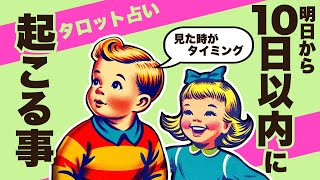 明日から
10日以内に
起こる事

タロット占い

見た時が
タイミング